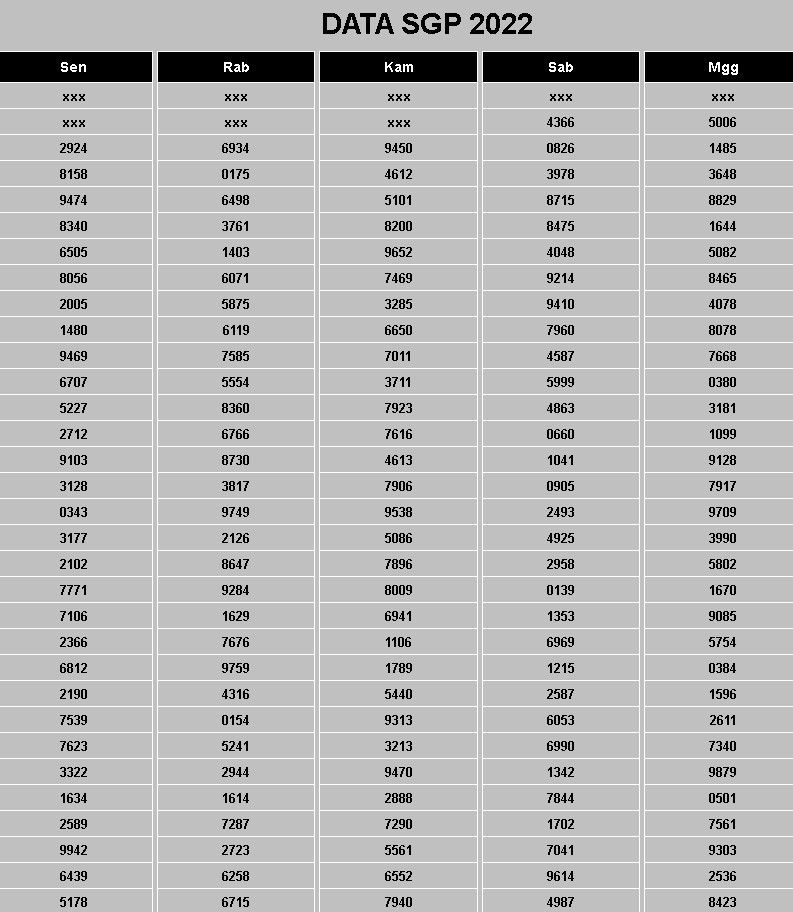 DATA SGP 2022

| Sen | Rab | Kam | Sab | Mgg |
|---|---|---|---|---|
| xxx | xxx | xxx | xxx | xxx |
| xxx | xxx | xxx | 4366 | 5006 |
| 2924 | 6934 | 9450 | 0826 | 1485 |
| 8158 | 0175 | 4612 | 3978 | 3648 |
| 9474 | 6498 | 5101 | 8715 | 8829 |
| 8340 | 3761 | 8200 | 8475 | 1644 |
| 6505 | 1403 | 9652 | 4048 | 5082 |
| 8056 | 6071 | 7469 | 9214 | 8465 |
| 2005 | 5875 | 3285 | 9410 | 4078 |
| 1480 | 6119 | 6650 | 7960 | 8078 |
| 9469 | 7585 | 7011 | 4587 | 7668 |
| 6707 | 5554 | 3711 | 5999 | 0380 |
| 5227 | 8360 | 7923 | 4863 | 3181 |
| 2712 | 6766 | 7616 | 0660 | 1099 |
| 9103 | 8730 | 4613 | 1041 | 9128 |
| 3128 | 3817 | 7906 | 0905 | 7917 |
| 0343 | 9749 | 9538 | 2493 | 9709 |
| 3177 | 2126 | 5086 | 4925 | 3990 |
| 2102 | 8647 | 7896 | 2958 | 5802 |
| 7771 | 9284 | 8009 | 0139 | 1670 |
| 7106 | 1629 | 6941 | 1353 | 9085 |
| 2366 | 7676 | 1106 | 6969 | 5754 |
| 6812 | 9759 | 1789 | 1215 | 0384 |
| 2190 | 4316 | 5440 | 2587 | 1596 |
| 7539 | 0154 | 9313 | 6053 | 2611 |
| 7623 | 5241 | 3213 | 6990 | 7340 |
| 3322 | 2944 | 9470 | 1342 | 9879 |
| 1634 | 1614 | 2888 | 7844 | 0501 |
| 2589 | 7287 | 7290 | 1702 | 7561 |
| 9942 | 2723 | 5561 | 7041 | 9303 |
| 6439 | 6258 | 6552 | 9614 | 2536 |
| 5178 | 6715 | 7940 | 4987 | 8423 |